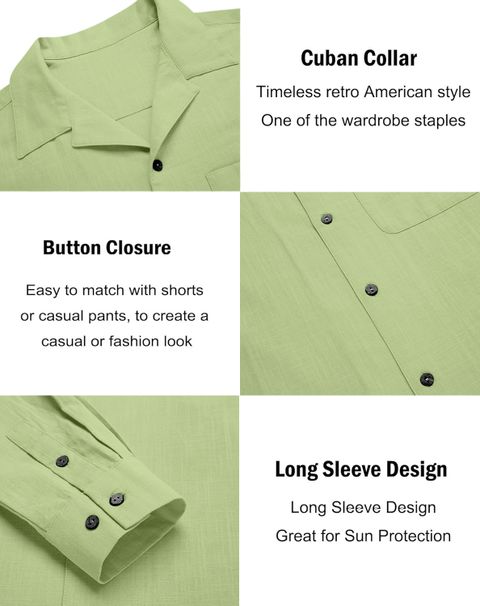 Cuban Collar

Timeless retro American style
One of the wardrobe staples

Button Closure

Easy to match with shorts or casual pants, to create a casual or fashion look

Long Sleeve Design

Long Sleeve Design
Great for Sun Protection